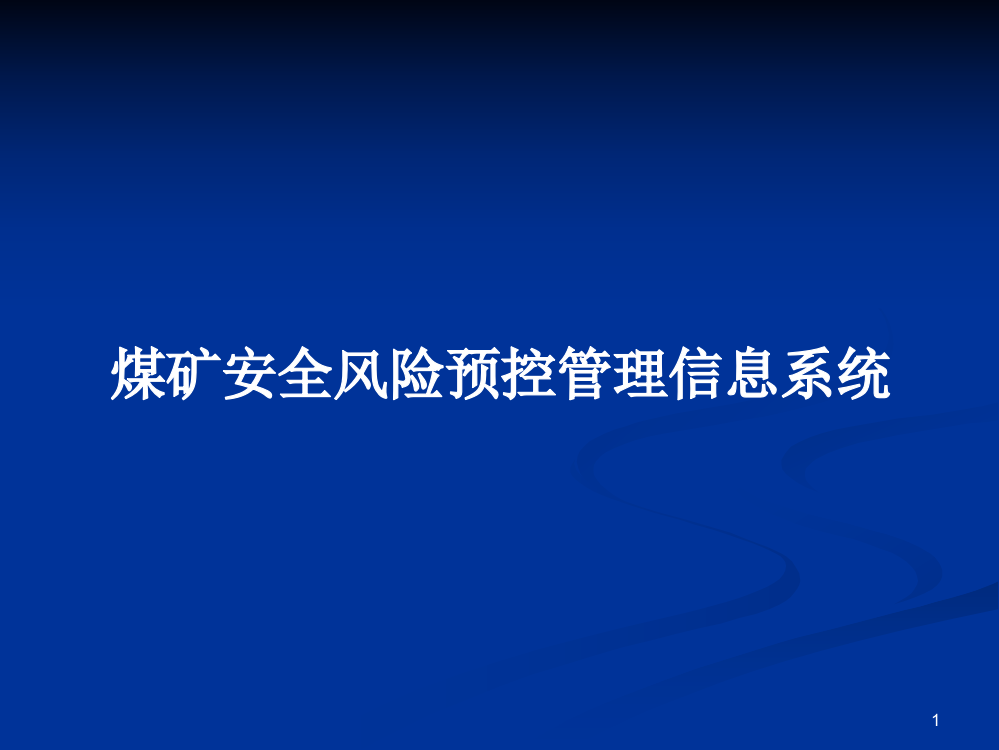 煤矿安全风险预控管理信息系统

1